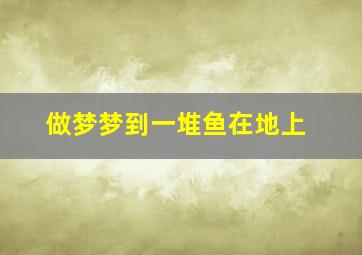 做梦梦到一堆鱼在地上